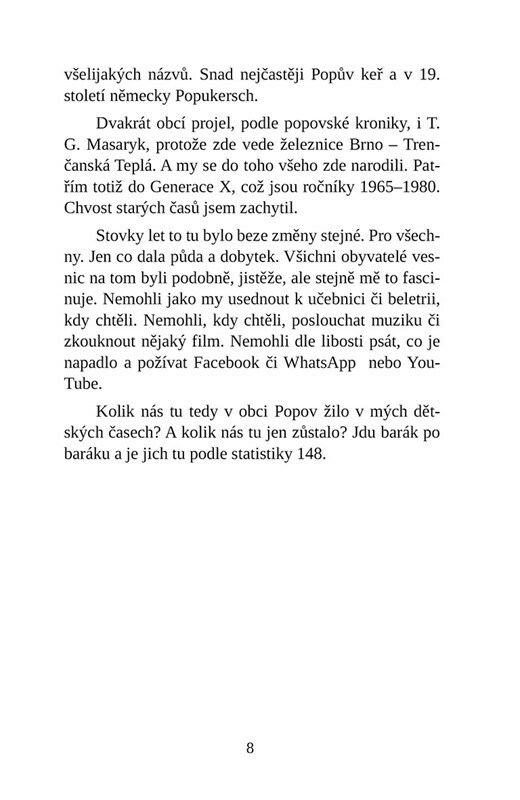 všelijakých názvů. Snad nejčastěji Popův keř a v 19. století německy Popukersch.

Dvakrát obcí projel, podle popovské kroniky, i T. G. Masaryk, protože zde vede železnice Brno – Trenčanská Teplá. A my se do toho všeho zde narodili. Patřím totiž do Generace X, což jsou ročníky 1965–1980. Chvost starých časů jsem zachytil.

Stovky let to tu bylo beze změny stejné. Pro všechny. Jen co dala půda a dobytek. Všichni obyvatelé vesnic na tom byli podobně, jistěže, ale stejně mě to fascinuje. Nemohli jako my usednout k učebnici či beletrii, kdy chtěli. Nemohli, kdy chtěli, poslouchat muziku či zkouknout nějaký film. Nemohli dle libosti psát, co je napadlo a požívat Facebook či WhatsApp nebo YouTube.

Kolik nás tu tedy v obci Popov žilo v mých dětských časech? A kolik nás tu jen zůstalo? Jdu barák po baráku a je jich tu podle statistiky 148.

8